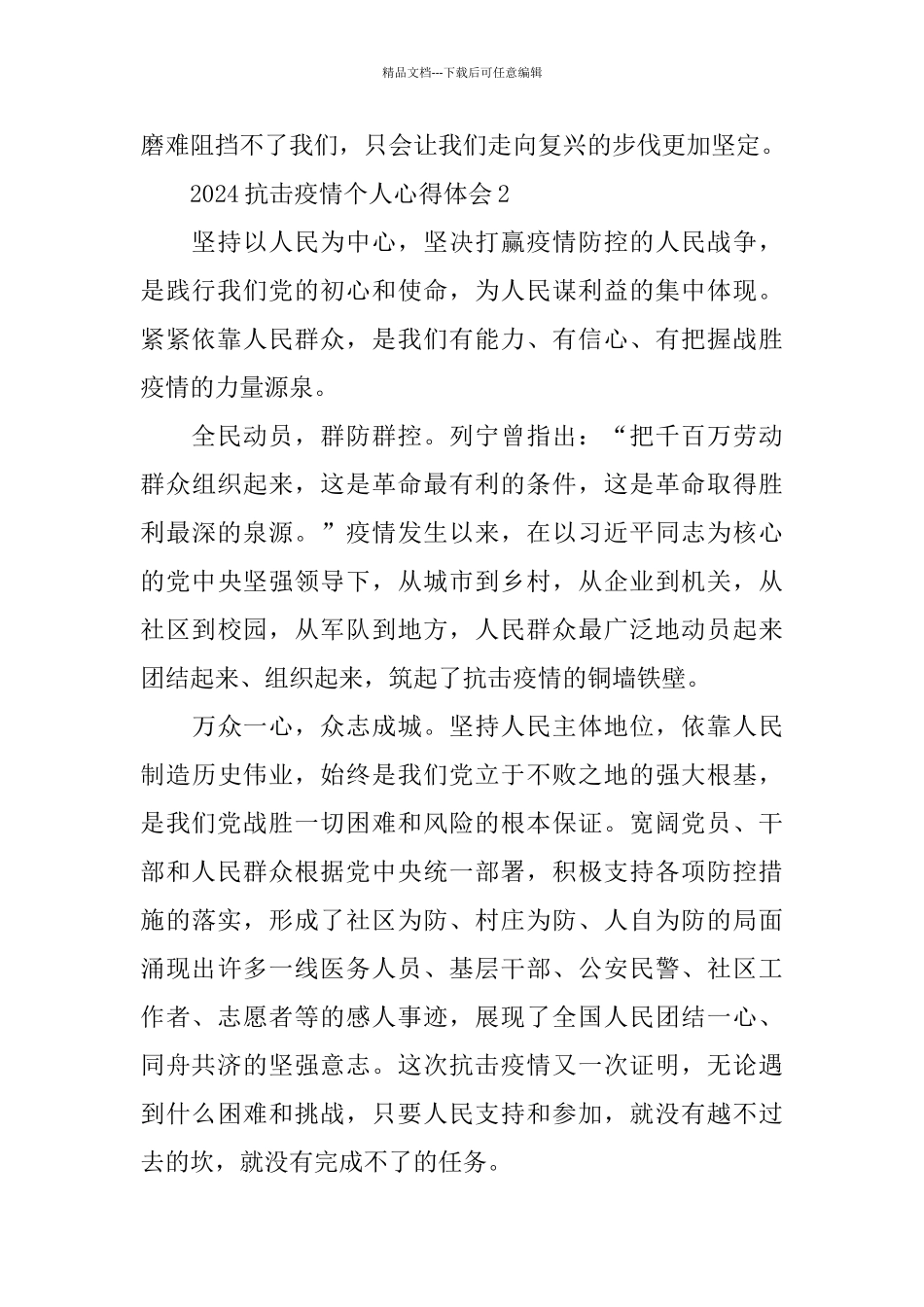 精品文档---下载后可任意编辑

磨难阻挡不了我们，只会让我们走向复兴的步伐更加坚定。

2024抗击疫情个人心得体会2

坚持以人民为中心，坚决打赢疫情防控的人民战争，是践行我们党的初心和使命，为人民谋利益的集中体现。紧紧依靠人民群众，是我们有能力、有信心、有把握战胜疫情的力量源泉。

全民动员，群防群控。列宁曾指出：“把千百万劳动群众组织起来，这是革命最有利的条件，这是革命取得胜利最深的泉源。”疫情发生以来，在以习近平同志为核心的党中央坚强领导下，从城市到乡村，从企业到机关，从社区到校园，从军队到地方，人民群众最广泛地动员起来团结起来、组织起来，筑起了抗击疫情的铜墙铁壁。

万众一心，众志成城。坚持人民主体地位，依靠人民制造历史伟业，始终是我们党立于不败之地的强大根基，是我们党战胜一切困难和风险的根本保证。宽阔党员、干部和人民群众根据党中央统一部署，积极支持各项防控措施的落实，形成了社区为防、村庄为防、人自为防的局面涌现出许多一线医务人员、基层干部、公安民警、社区工作者、志愿者等的感人事迹，展现了全国人民团结一心、同舟共济的坚强意志。这次抗击疫情又一次证明，无论遇到什么困难和挑战，只要人民支持和参加，就没有越不过去的坎，就没有完成不了的任务。